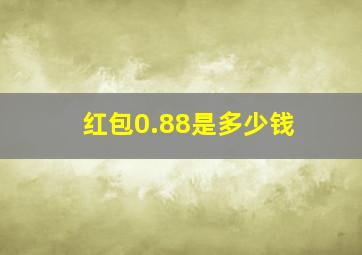 红包0.88是多少钱